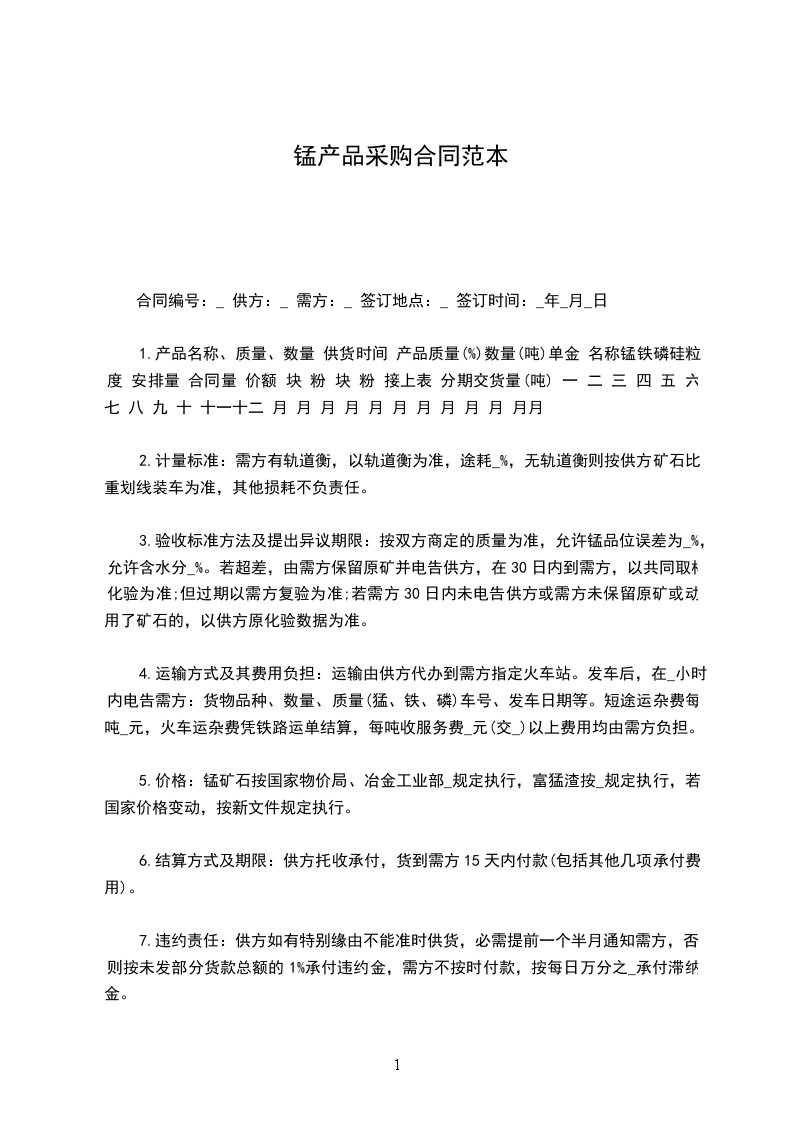 锰产品采购合同范本

合同编号：_ 供方：_ 需方：_ 签订地点：_ 签订时间：_年_月_日

1.产品名称、质量、数量 供货时间 产品质量(%)数量(吨)单金 名称锰铁磷硅粒度 安排量 合同量 价额 块 粉 块 粉 接上表 分期交货量(吨) 一 二 三 四 五 六 七 八 九 十 十一十二 月 月 月 月 月 月 月 月 月 月 月月

2.计量标准：需方有轨道衡，以轨道衡为准，途耗_%，无轨道衡则按供方矿石比重划线装车为准，其他损耗不负责任。

3.验收标准方法及提出异议期限：按双方商定的质量为准，允许锰品位误差为_%，允许含水分_%。若超差，由需方保留原矿并电告供方，在30日内到需方，以共同取样化验为准;但过期以需方复验为准;若需方30日内未电告供方或需方未保留原矿或动用了矿石的，以供方原化验数据为准。

4.运输方式及其费用负担：运输由供方代办到需方指定火车站。发车后，在_小时内电告需方：货物品种、数量、质量(猛、铁、磷)车号、发车日期等。短途运杂费每吨_元，火车运杂费凭铁路运单结算，每吨收服务费_元(交_)以上费用均由需方负担。

5.价格：锰矿石按国家物价局、冶金工业部_规定执行，富猛渣按_规定执行，若国家价格变动，按新文件规定执行。

6.结算方式及期限：供方托收承付，货到需方15天内付款(包括其他几项承付费用)。

7.违约责任：供方如有特别缘由不能准时供货，必需提前一个半月通知需方，否则按未发部分货款总额的1%承付违约金，需方不按时付款，按每日万分之_承付滞纳金。

1